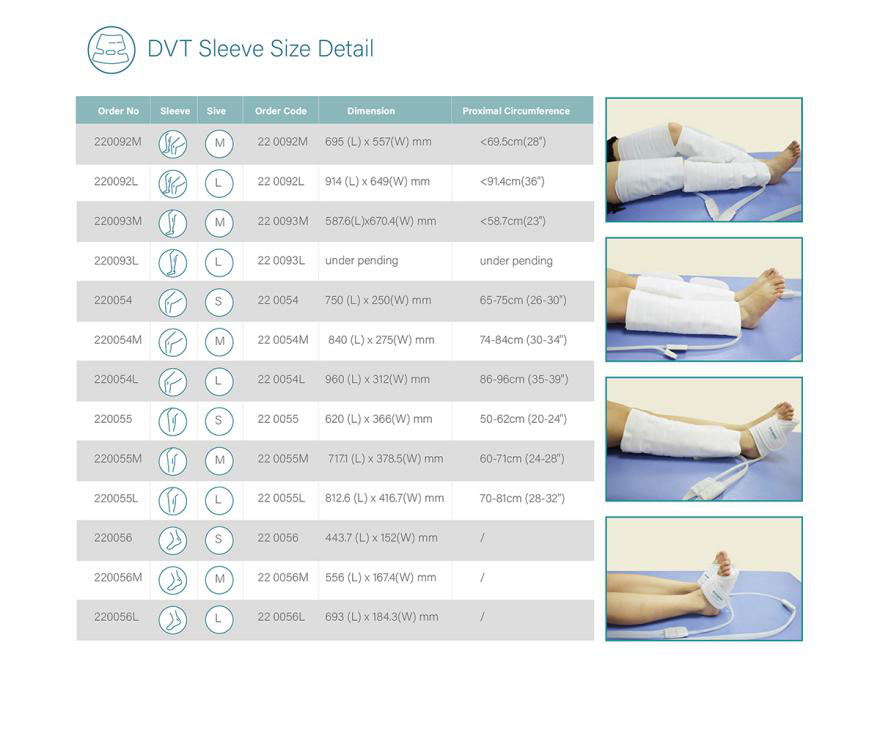 DVT Sleeve Size Detail

| Order No | Sleeve | Sive | Order Code | Dimension | Proximal Circumference |
|---|---|---|---|---|---|
| 220092M | | M | 22 0092M | 695 (L) x 557(W) mm | <69.5cm(28") |
| 220092L | | L | 22 0092L | 914 (L) x 649(W) mm | <91.4cm(36") |
| 220093M | | M | 22 0093M | 587.6(L)x670.4(W) mm | <58.7cm(23") |
| 220093L | | L | 22 0093L | under pending | under pending |
| 220054 | | S | 22 0054 | 750 (L) x 250(W) mm | 65-75cm (26-30") |
| 220054M | | M | 22 0054M | 840 (L) x 275(W) mm | 74-84cm (30-34") |
| 220054L | | L | 22 0054L | 960 (L) x 312(W) mm | 86-96cm (35-39") |
| 220055 | | S | 22 0055 | 620 (L) x 366(W) mm | 50-62cm (20-24") |
| 220055M | | M | 22 0055M | 717.1 (L) x 378.5(W) mm | 60-71cm (24-28") |
| 220055L | | L | 22 0055L | 812.6 (L) x 416.7(W) mm | 70-81cm (28-32") |
| 220056 | | S | 22 0056 | 443.7 (L) x 152(W) mm | / |
| 220056M | | M | 22 0056M | 556 (L) x 167.4(W) mm | / |
| 220056L | | L | 22 0056L | 693 (L) x 184.3(W) mm | / |